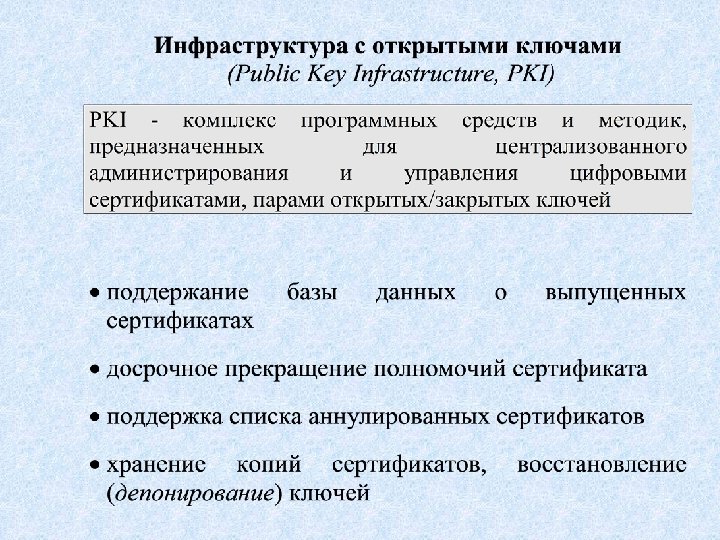 Инфраструктура с открытыми ключами
(Public Key Infrastructure, PKI)

PKI - комплекс программных средств и методик, предназначенных для централизованного администрирования и управления цифровыми сертификатами, парами открытых/закрытых ключей

• поддержание базы данных о выпущенных сертификатах

• досрочное прекращение полномочий сертификата

• поддержка списка аннулированных сертификатов

• хранение копий сертификатов, восстановление (депонирование) ключей